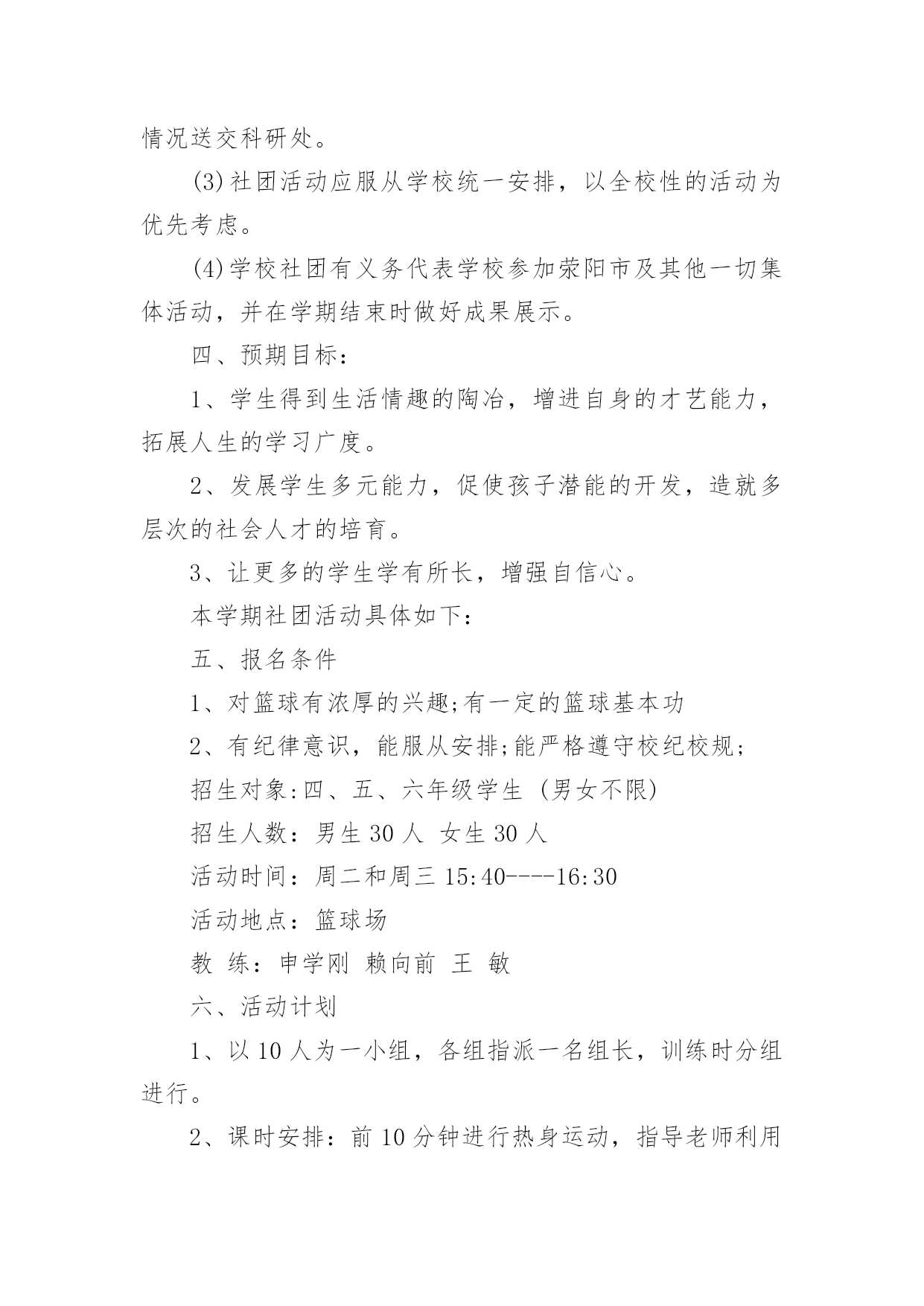 情况送交科研处。

(3)社团活动应服从学校统一安排，以全校性的活动为优先考虑。

(4)学校社团有义务代表学校参加荥阳市及其他一切集体活动，并在学期结束时做好成果展示。

四、预期目标：

1、学生得到生活情趣的陶冶，增进自身的才艺能力，拓展人生的学习广度。

2、发展学生多元能力，促使孩子潜能的开发，造就多层次的社会人才的培育。

3、让更多的学生学有所长，增强自信心。

本学期社团活动具体如下：

五、报名条件

1、对篮球有浓厚的兴趣;有一定的篮球基本功

2、有纪律意识，能服从安排;能严格遵守校纪校规;

招生对象:四、五、六年级学生 (男女不限)

招生人数：男生 30 人 女生 30 人

活动时间：周二和周三 15:40----16:30

活动地点：篮球场

教 练：申学刚 赖向前 王 敏

六、活动计划

1、以 10 人为一小组，各组指派一名组长，训练时分组进行。

2、课时安排：前 10 分钟进行热身运动，指导老师利用